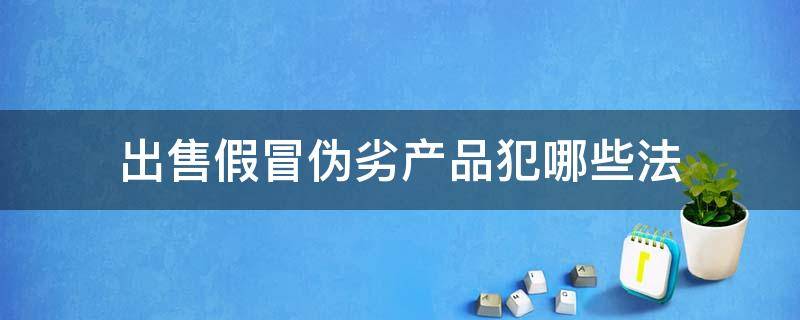 出售假冒伪劣产品犯哪些法